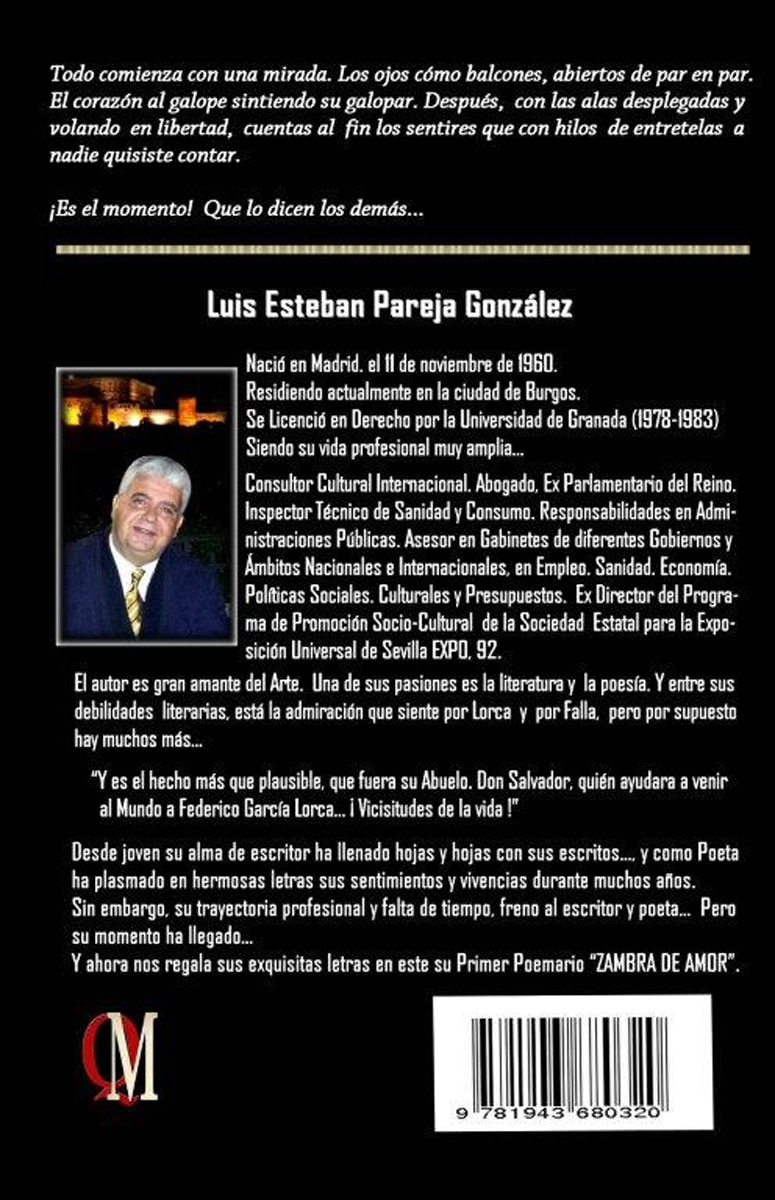 Todo comienza con una mirada. Los ojos cómo balcones, abiertos de par en par. El corazón al galope sintiendo su galopar. Después, con las alas desplegadas y volando en libertad, cuentas al fin los sentires que con hilos de entretelas a nadie quisiste contar.

¡Es el momento! Que lo dicen los demás...

Luis Esteban Pareja González

Nació en Madrid. el 11 de noviembre de 1960.
Residiendo actualmente en la ciudad de Burgos.
Se Licenció en Derecho por la Universidad de Granada (1978-1983)
Siendo su vida profesional muy amplia...

Consultor Cultural Internacional. Abogado, Ex Parlamentario del Reino. Inspector Técnico de Sanidad y Consumo. Responsabilidades en Administraciones Públicas. Asesor en Gabinetes de diferentes Gobiernos y Ámbitos Nacionales e Internacionales, en Empleo. Sanidad. Economía. Políticas Sociales. Culturales y Presupuestos. Ex Director del Programa de Promoción Socio-Cultural de la Sociedad Estatal para la Exposición Universal de Sevilla EXPO, 92.

El autor es gran amante del Arte. Una de sus pasiones es la literatura y la poesía. Y entre sus debilidades literarias, está la admiración que siente por Lorca y por Falla, pero por supuesto hay muchos más...

"Y es el hecho más que plausible, que fuera su Abuelo. Don Salvador, quién ayudara a venir al Mundo a Federico García Lorca... ¡ Vicisitudes de la vida !"

Desde joven su alma de escritor ha llenado hojas y hojas con sus escritos..., y como Poeta ha plasmado en hermosas letras sus sentimientos y vivencias durante muchos años.
Sin embargo, su trayectoria profesional y falta de tiempo, freno al escritor y poeta... Pero su momento ha llegado...
Y ahora nos regala sus exquisitas letras en este su Primer Poemario "ZAMBRA DE AMOR".

QM

9 781943 680320